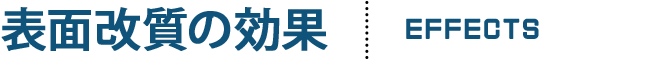 表面改質の効果

EFFECTS